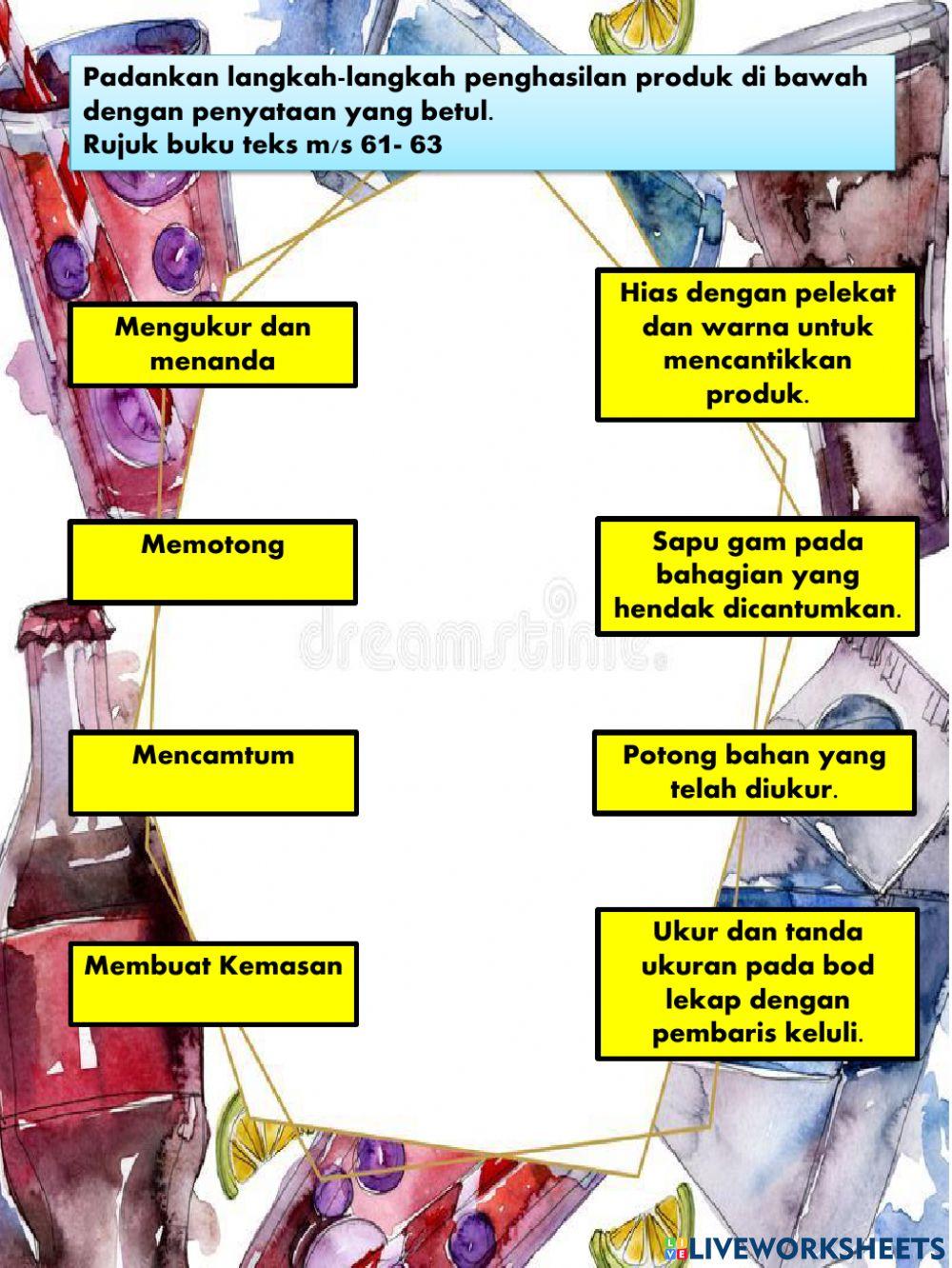 Padankan langkah-langkah penghasilan produk di bawah dengan penyataan yang betul.
Rujuk buku teks m/s 61- 63

Mengukur dan menanda

Memotong

Mencamtum

Membuat Kemasan

Hias dengan pelekat dan warna untuk mencantikkan produk.

Sapu gam pada bahagian yang hendak dicantumkan.

Potong bahan yang telah diukur.

Ukur dan tanda ukuran pada bod lekap dengan pembaris keluli.

dreamstime

LIVEWORKSHEETS